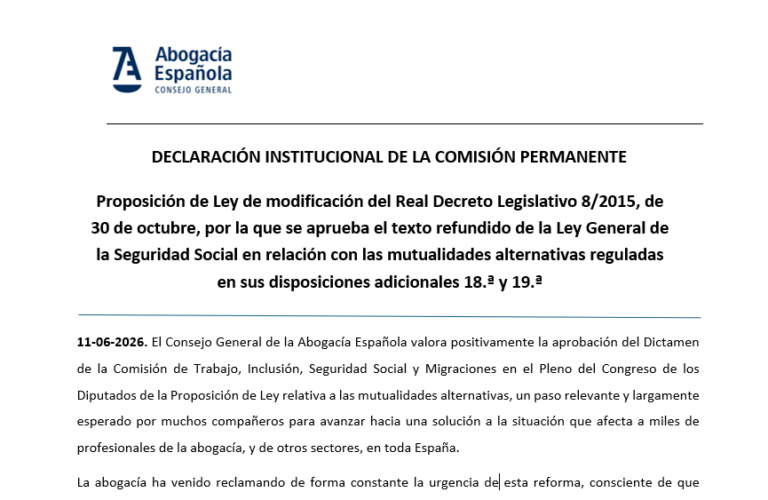 Abogacía Española
CONSEJO GENERAL

DECLARACIÓN INSTITUCIONAL DE LA COMISIÓN PERMANENTE

Proposición de Ley de modificación del Real Decreto Legislativo 8/2015, de 30 de octubre, por la que se aprueba el texto refundido de la Ley General de la Seguridad Social en relación con las mutualidades alternativas reguladas en sus disposiciones adicionales 18.ª y 19.ª

11-06-2026. El Consejo General de la Abogacía Española valora positivamente la aprobación del Dictamen de la Comisión de Trabajo, Inclusión, Seguridad Social y Migraciones en el Pleno del Congreso de los Diputados de la Proposición de Ley relativa a las mutualidades alternativas, un paso relevante y largamente esperado por muchos compañeros para avanzar hacia una solución a la situación que afecta a miles de profesionales de la abogacía, y de otros sectores, en toda España.

La abogacía ha venido reclamando de forma constante la urgencia de esta reforma, consciente de que